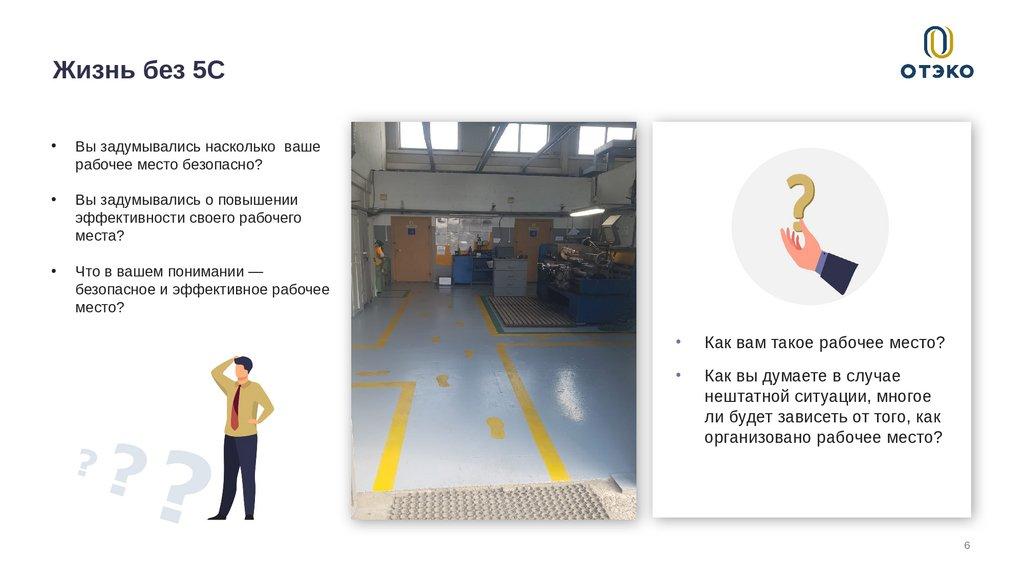 Жизнь без 5С

ОТЭКО

• Вы задумывались насколько ваше рабочее место безопасно?

• Вы задумывались о повышении эффективности своего рабочего места?

• Что в вашем понимании — безопасное и эффективное рабочее место?

• Как вам такое рабочее место?

• Как вы думаете в случае нештатной ситуации, многое ли будет зависеть от того, как организовано рабочее место?

6